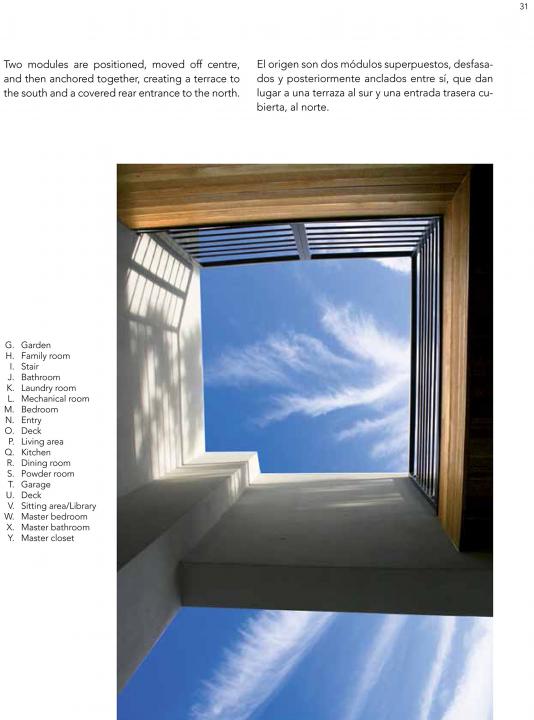 31

Two modules are positioned, moved off centre, and then anchored together, creating a terrace to the south and a covered rear entrance to the north.

El origen son dos módulos superpuestos, desfasados y posteriormente anclados entre sí, que dan lugar a una terraza al sur y una entrada trasera cubierta, al norte.

G. Garden
H. Family room
I. Stair
J. Bathroom
K. Laundry room
L. Mechanical room
M. Bedroom
N. Entry
O. Deck
P. Living area
Q. Kitchen
R. Dining room
S. Powder room
T. Garage
U. Deck
V. Sitting area/Library
W. Master bedroom
X. Master bathroom
Y. Master closet